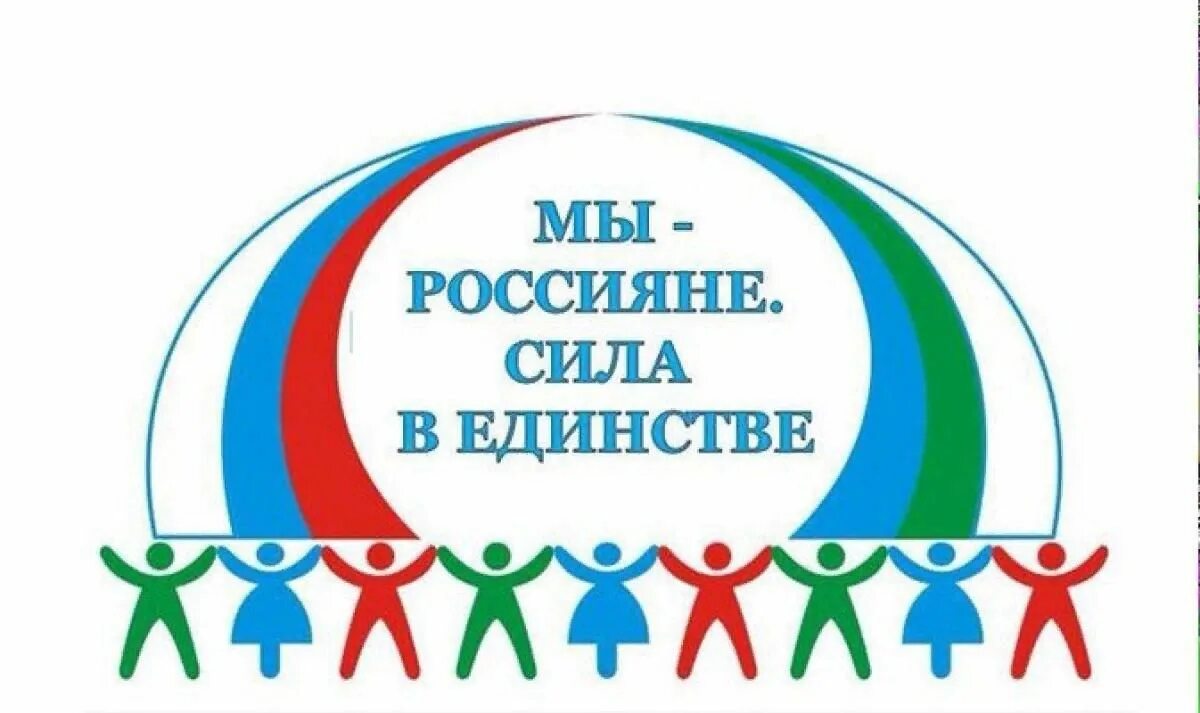 МЫ -
РОССИЯНЕ.
СИЛА
В ЕДИНСТВЕ